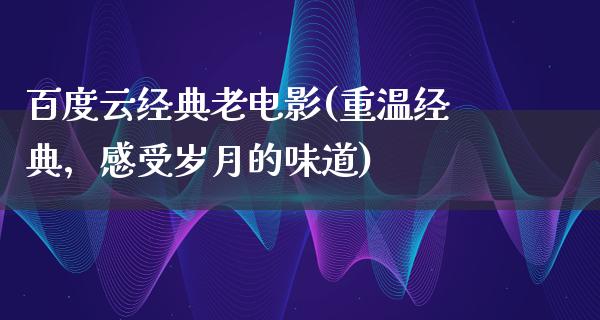 百度云经典老电影(重温经典，感受岁月的味道)